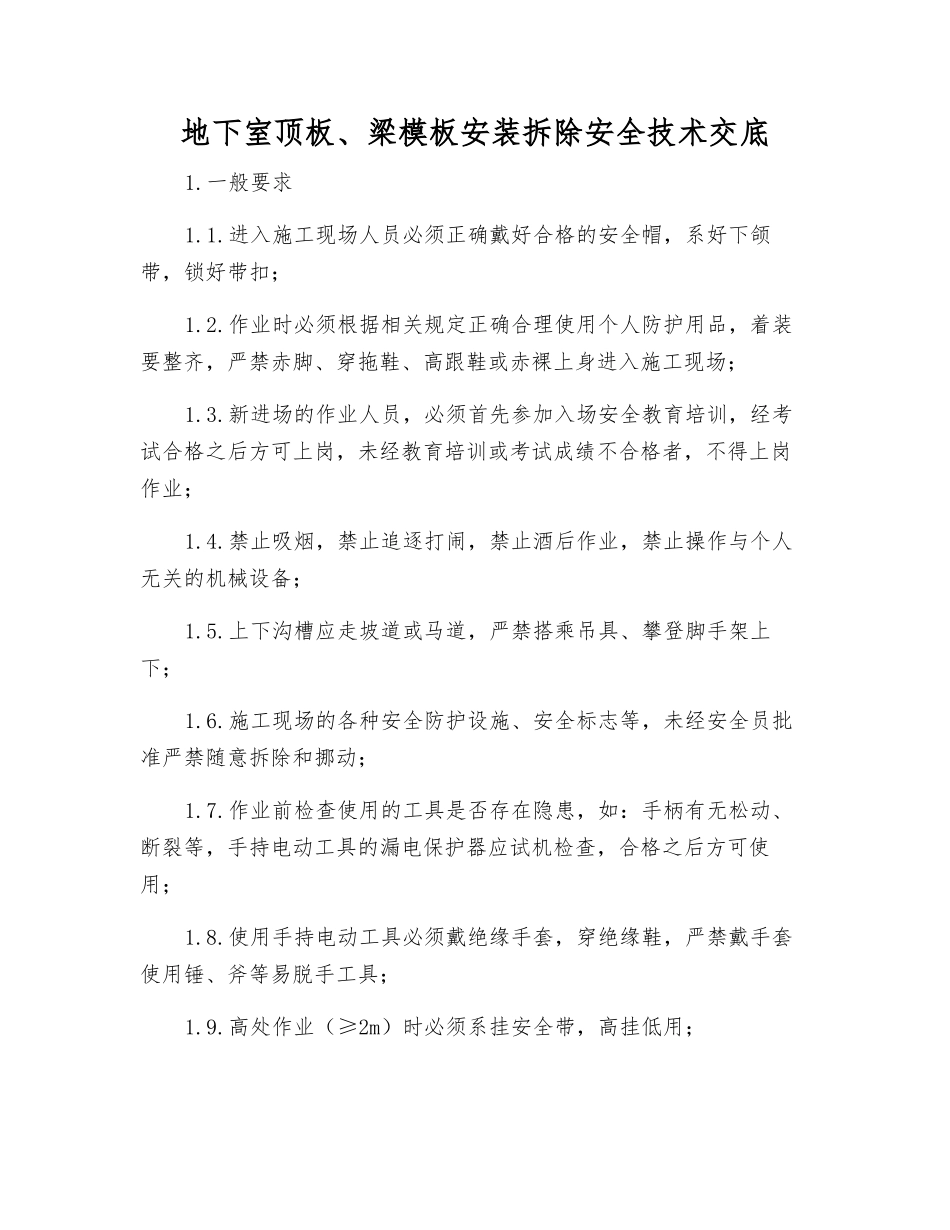 地下室顶板、梁模板安装拆除安全技术交底

1.一般要求

1.1.进入施工现场人员必须正确戴好合格的安全帽，系好下颌带，锁好带扣；

1.2.作业时必须根据相关规定正确合理使用个人防护用品，着装要整齐，严禁赤脚、穿拖鞋、高跟鞋或赤裸上身进入施工现场；

1.3.新进场的作业人员，必须首先参加入场安全教育培训，经考试合格之后方可上岗，未经教育培训或考试成绩不合格者，不得上岗作业；

1.4.禁止吸烟，禁止追逐打闹，禁止酒后作业，禁止操作与个人无关的机械设备；

1.5.上下沟槽应走坡道或马道，严禁搭乘吊具、攀登脚手架上下；

1.6.施工现场的各种安全防护设施、安全标志等，未经安全员批准严禁随意拆除和挪动；

1.7.作业前检查使用的工具是否存在隐患，如：手柄有无松动、断裂等，手持电动工具的漏电保护器应试机检查，合格之后方可使用；

1.8.使用手持电动工具必须戴绝缘手套，穿绝缘鞋，严禁戴手套使用锤、斧等易脱手工具；

1.9.高处作业（≥2m）时必须系挂安全带，高挂低用；